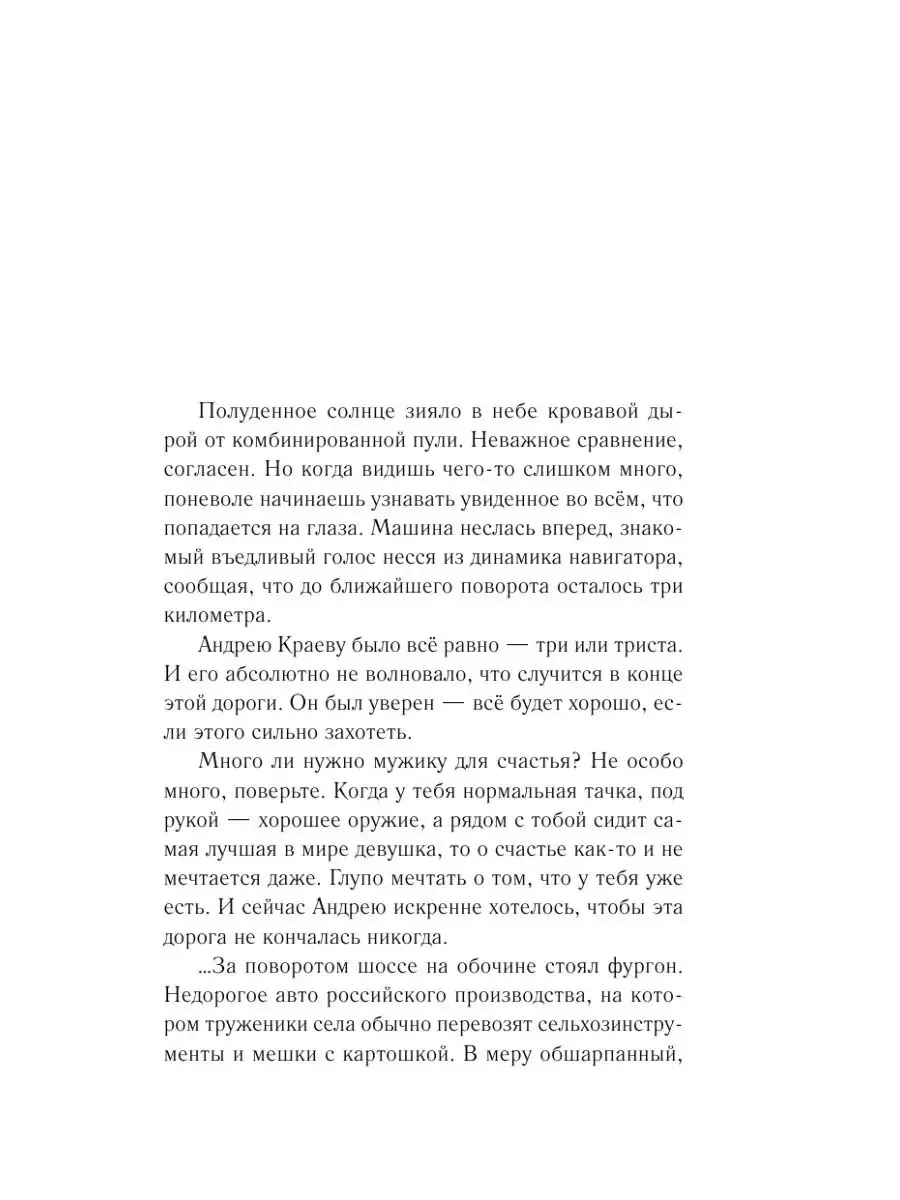 Полуденное солнце зияло в небе кровавой дырой от комбинированной пули. Неважное сравнение, согласен. Но когда видишь чего-то слишком много, поневоле начинаешь узнавать увиденное во всём, что попадается на глаза. Машина неслась вперед, знакомый въедливый голос несся из динамика навигатора, сообщая, что до ближайшего поворота осталось три километра.

Андрею Краеву было всё равно — три или триста. И его абсолютно не волновало, что случится в конце этой дороги. Он был уверен — всё будет хорошо, если этого сильно захотеть.

Много ли нужно мужику для счастья? Не особо много, поверьте. Когда у тебя нормальная тачка, под рукой — хорошее оружие, а рядом с тобой сидит самая лучшая в мире девушка, то о счастье как-то и не мечтается даже. Глупо мечтать о том, что у тебя уже есть. И сейчас Андрею искренне хотелось, чтобы эта дорога не кончалась никогда.

...За поворотом шоссе на обочине стоял фургон. Недорогое авто российского производства, на котором труженики села обычно перевозят сельхозинструменты и мешки с картошкой. В меру обшарпанный,